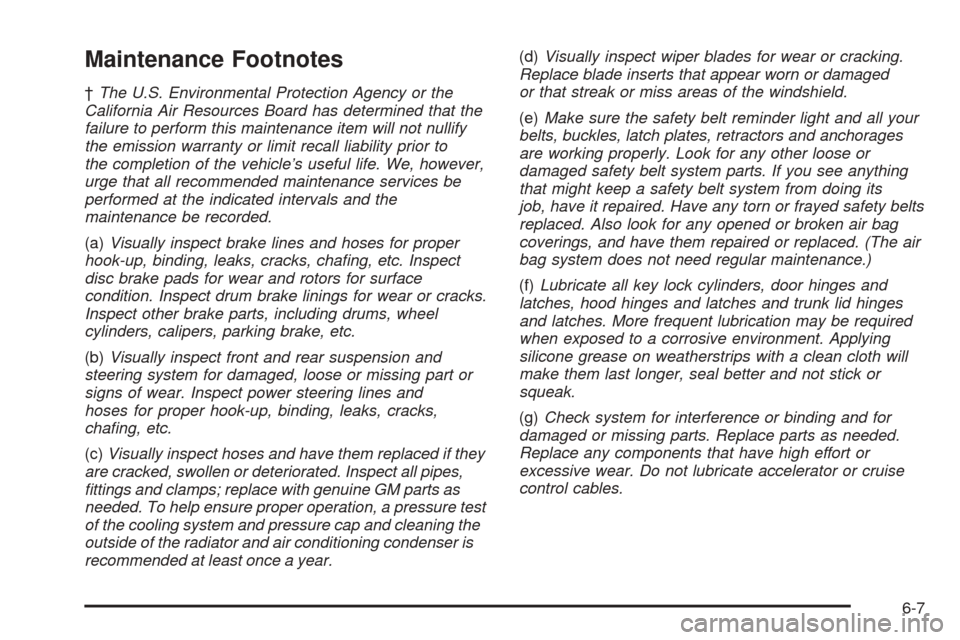 Maintenance Footnotes

† The U.S. Environmental Protection Agency or the California Air Resources Board has determined that the failure to perform this maintenance item will not nullify the emission warranty or limit recall liability prior to the completion of the vehicle's useful life. We, however, urge that all recommended maintenance services be performed at the indicated intervals and the maintenance be recorded.

(a) Visually inspect brake lines and hoses for proper hook-up, binding, leaks, cracks, chafing, etc. Inspect disc brake pads for wear and rotors for surface condition. Inspect drum brake linings for wear or cracks. Inspect other brake parts, including drums, wheel cylinders, calipers, parking brake, etc.

(b) Visually inspect front and rear suspension and steering system for damaged, loose or missing part or signs of wear. Inspect power steering lines and hoses for proper hook-up, binding, leaks, cracks, chafing, etc.

(c) Visually inspect hoses and have them replaced if they are cracked, swollen or deteriorated. Inspect all pipes, fittings and clamps; replace with genuine GM parts as needed. To help ensure proper operation, a pressure test of the cooling system and pressure cap and cleaning the outside of the radiator and air conditioning condenser is recommended at least once a year.

(d) Visually inspect wiper blades for wear or cracking. Replace blade inserts that appear worn or damaged or that streak or miss areas of the windshield.

(e) Make sure the safety belt reminder light and all your belts, buckles, latch plates, retractors and anchorages are working properly. Look for any other loose or damaged safety belt system parts. If you see anything that might keep a safety belt system from doing its job, have it repaired. Have any torn or frayed safety belts replaced. Also look for any opened or broken air bag coverings, and have them repaired or replaced. (The air bag system does not need regular maintenance.)

(f) Lubricate all key lock cylinders, door hinges and latches, hood hinges and latches and trunk lid hinges and latches. More frequent lubrication may be required when exposed to a corrosive environment. Applying silicone grease on weatherstrips with a clean cloth will make them last longer, seal better and not stick or squeak.

(g) Check system for interference or binding and for damaged or missing parts. Replace parts as needed. Replace any components that have high effort or excessive wear. Do not lubricate accelerator or cruise control cables.

6-7

carmanualsonline.info